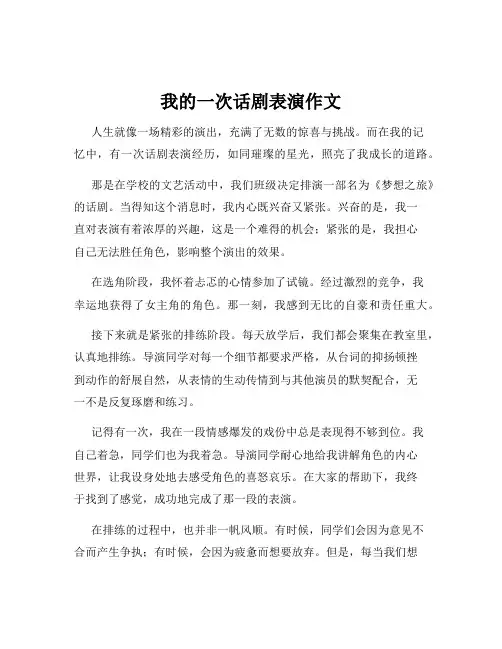 我的一次话剧表演作文

人生就像一场精彩的演出，充满了无数的惊喜与挑战。而在我的记忆中，有一次话剧表演经历，如同璀璨的星光，照亮了我成长的道路。

那是在学校的文艺活动中，我们班级决定排演一部名为《梦想之旅》的话剧。当得知这个消息时，我内心既兴奋又紧张。兴奋的是，我一直对表演有着浓厚的兴趣，这是一个难得的机会；紧张的是，我担心自己无法胜任角色，影响整个演出的效果。

在选角阶段，我怀着忐忑的心情参加了试镜。经过激烈的竞争，我幸运地获得了女主角的角色。那一刻，我感到无比的自豪和责任重大。

接下来就是紧张的排练阶段。每天放学后，我们都会聚集在教室里，认真地排练。导演同学对每一个细节都要求严格，从台词的抑扬顿挫到动作的舒展自然，从表情的生动传情到与其他演员的默契配合，无一不是反复琢磨和练习。

记得有一次，我在一段情感爆发的戏份中总是表现得不够到位。我自己着急，同学们也为我着急。导演同学耐心地给我讲解角色的内心世界，让我设身处地去感受角色的喜怒哀乐。在大家的帮助下，我终于找到了感觉，成功地完成了那一段的表演。

在排练的过程中，也并非一帆风顺。有时候，同学们会因为意见不合而产生争执；有时候，会因为疲惫而想要放弃。但是，每当我们想